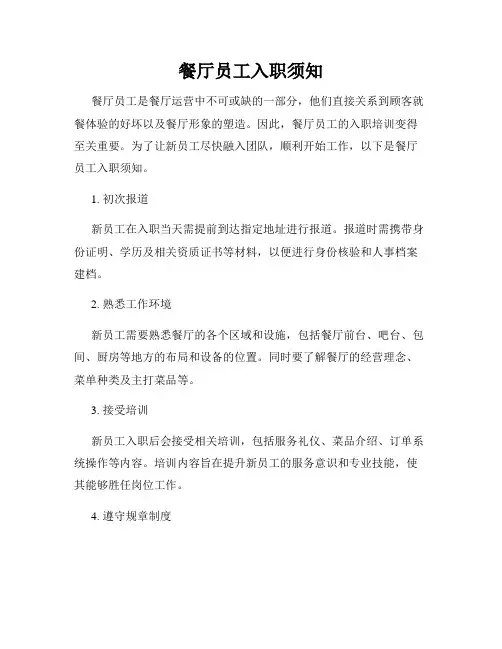 餐厅员工入职须知

餐厅员工是餐厅运营中不可或缺的一部分，他们直接关系到顾客就餐体验的好坏以及餐厅形象的塑造。因此，餐厅员工的入职培训变得至关重要。为了让新员工尽快融入团队，顺利开始工作，以下是餐厅员工入职须知。

1. 初次报道

新员工在入职当天需提前到达指定地址进行报道。报道时需携带身份证明、学历及相关资质证书等材料，以便进行身份核验和人事档案建档。

2. 熟悉工作环境

新员工需要熟悉餐厅的各个区域和设施，包括餐厅前台、吧台、包间、厨房等地方的布局和设备的位置。同时要了解餐厅的经营理念、菜单种类及主打菜品等。

3. 接受培训

新员工入职后会接受相关培训，包括服务礼仪、菜品介绍、订单系统操作等内容。培训内容旨在提升新员工的服务意识和专业技能，使其能够胜任岗位工作。

4. 遵守规章制度